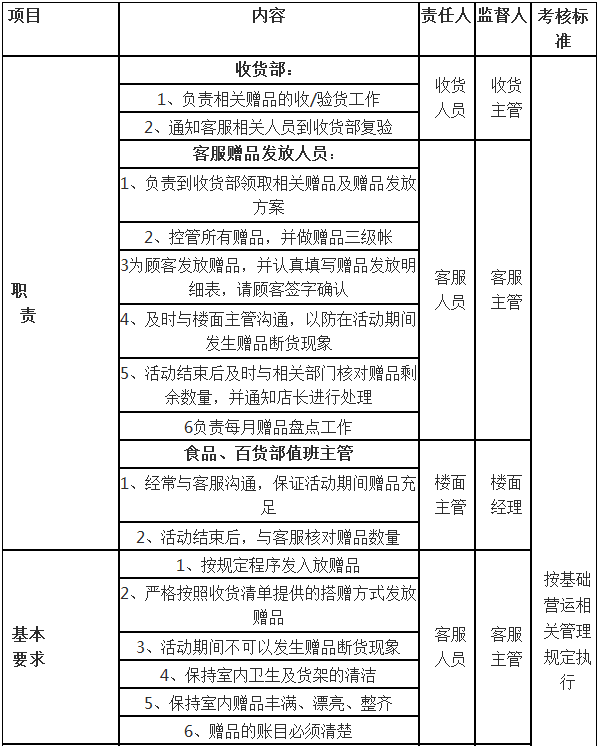 | 项目 | 内容 | 责任人 | 监督人 | 考核标准 |
|---|---|---|---|---|
| 职责 | 收货部： | 收货人员 | 收货主管 | 按基础营运相关管理规定执行 |
| | 1、负责相关赠品的收/验货工作 | | | |
| | 2、通知客服相关人员到收货部复验 | | | |
| | 客服赠品发放人员： | 客服人员 | 客服主管 | |
| | 1、负责到收货部领取相关赠品及赠品发放方案 | | | |
| | 2、控管所有赠品，并做赠品三级帐 | | | |
| | 3为顾客发放赠品，并认真填写赠品发放明细表，请顾客签字确认 | | | |
| | 4、及时与楼面主管沟通，以防在活动期间发生赠品断货现象 | | | |
| | 5、活动结束后及时与相关部门核对赠品剩余数量，并通知店长进行处理 | | | |
| | 6负责每月赠品盘点工作 | | | |
| | 食品、百货部值班主管 | 楼面主管 | 楼面经理 | |
| | 1、经常与客服沟通，保证活动期间赠品充足 | | | |
| | 2、活动结束后，与客服核对赠品数量 | | | |
| 基本要求 | 1、按规定程序发入放赠品 | 客服人员 | 客服主管 | |
| | 2、严格按照收货清单提供的搭赠方式发放赠品 | | | |
| | 3、活动期间不可以发生赠品断货现象 | | | |
| | 4、保持室内卫生及货架的清洁 | | | |
| | 5、保持室内赠品丰满、漂亮、整齐 | | | |
| | 6、赠品的账目必须清楚 | | | |